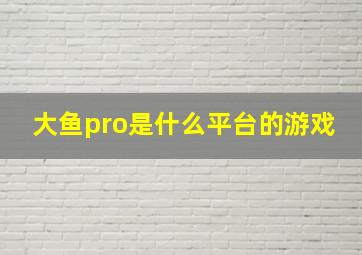 大鱼pro是什么平台的游戏